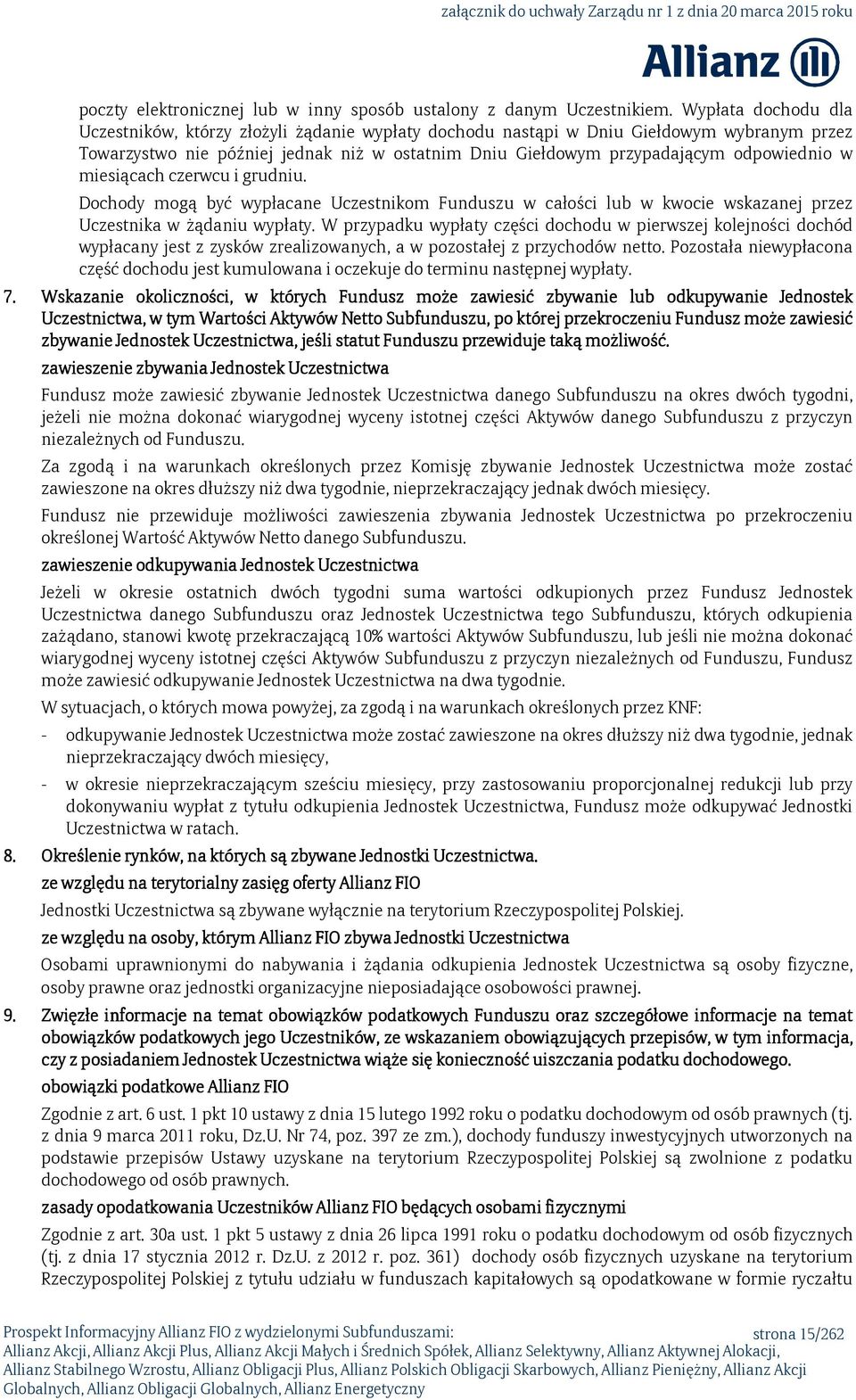 załącznik do uchwały Zarządu nr 1 z dnia 20 marca 2015 roku

Allianz

poczty elektronicznej lub w inny sposób ustalony z danym Uczestnikiem. Wypłata dochodu dla Uczestników, którzy złożyli żądanie wypłaty dochodu nastąpi w Dniu Giełdowym wybranym przez Towarzystwo nie później jednak niż w ostatnim Dniu Giełdowym przypadającym odpowiednio w miesiącach czerwcu i grudniu.

Dochody mogą być wypłacane Uczestnikom Funduszu w całości lub w kwocie wskazanej przez Uczestnika w żądaniu wypłaty. W przypadku wypłaty części dochodu w pierwszej kolejności dochód wypłacany jest z zysków zrealizowanych, a w pozostałej z przychodów netto. Pozostała niewypłacona część dochodu jest kumulowana i oczekuje do terminu następnej wypłaty.

7. Wskazanie okoliczności, w których Fundusz może zawiesić zbywanie lub odkupywanie Jednostek Uczestnictwa, w tym Wartości Aktywów Netto Subfunduszu, po której przekroczeniu Fundusz może zawiesić zbywanie Jednostek Uczestnictwa, jeśli statut Funduszu przewiduje taką możliwość.

zawieszenie zbywania Jednostek Uczestnictwa

Fundusz może zawiesić zbywanie Jednostek Uczestnictwa danego Subfunduszu na okres dwóch tygodni, jeżeli nie można dokonać wiarygodnej wyceny istotnej części Aktywów danego Subfunduszu z przyczyn niezależnych od Funduszu.

Za zgodą i na warunkach określonych przez Komisję zbywanie Jednostek Uczestnictwa może zostać zawieszone na okres dłuższy niż dwa tygodnie, nieprzekraczający jednak dwóch miesięcy.

Fundusz nie przewiduje możliwości zawieszenia zbywania Jednostek Uczestnictwa po przekroczeniu określonej Wartość Aktywów Netto danego Subfunduszu.

zawieszenie odkupywania Jednostek Uczestnictwa

Jeżeli w okresie ostatnich dwóch tygodni suma wartości odkupionych przez Fundusz Jednostek Uczestnictwa danego Subfunduszu oraz Jednostek Uczestnictwa tego Subfunduszu, których odkupienia zażądano, stanowi kwotę przekraczającą 10% wartości Aktywów Subfunduszu, lub jeśli nie można dokonać wiarygodnej wyceny istotnej części Aktywów Subfunduszu z przyczyn niezależnych od Funduszu, Fundusz może zawiesić odkupywanie Jednostek Uczestnictwa na dwa tygodnie.

W sytuacjach, o których mowa powyżej, za zgodą i na warunkach określonych przez KNF:

- odkupywanie Jednostek Uczestnictwa może zostać zawieszone na okres dłuższy niż dwa tygodnie, jednak nieprzekraczający dwóch miesięcy,

- w okresie nieprzekraczającym sześciu miesięcy, przy zastosowaniu proporcjonalnej redukcji lub przy dokonywaniu wypłat z tytułu odkupienia Jednostek Uczestnictwa, Fundusz może odkupywać Jednostki Uczestnictwa w ratach.

8. Określenie rynków, na których są zbywane Jednostki Uczestnictwa.

ze względu na terytorialny zasięg oferty Allianz FIO

Jednostki Uczestnictwa są zbywane wyłącznie na terytorium Rzeczypospolitej Polskiej.

ze względu na osoby, którym Allianz FIO zbywa Jednostki Uczestnictwa

Osobami uprawnionymi do nabywania i żądania odkupienia Jednostek Uczestnictwa są osoby fizyczne, osoby prawne oraz jednostki organizacyjne nieposiadające osobowości prawnej.

9. Zwięzłe informacje na temat obowiązków podatkowych Funduszu oraz szczegółowe informacje na temat obowiązków podatkowych jego Uczestników, ze wskazaniem obowiązujących przepisów, w tym informacja, czy z posiadaniem Jednostek Uczestnictwa wiąże się konieczność uiszczania podatku dochodowego.

obowiązki podatkowe Allianz FIO

Zgodnie z art. 6 ust. 1 pkt 10 ustawy z dnia 15 lutego 1992 roku o podatku dochodowym od osób prawnych (tj. z dnia 9 marca 2011 roku, Dz.U. Nr 74, poz. 397 ze zm.), dochody funduszy inwestycyjnych utworzonych na podstawie przepisów Ustawy uzyskane na terytorium Rzeczypospolitej Polskiej są zwolnione z podatku dochodowego od osób prawnych.

zasady opodatkowania Uczestników Allianz FIO będących osobami fizycznymi

Zgodnie z art. 30a ust. 1 pkt 5 ustawy z dnia 26 lipca 1991 roku o podatku dochodowym od osób fizycznych (tj. z dnia 17 stycznia 2012 r. Dz.U. z 2012 r. poz. 361) dochody osób fizycznych uzyskane na terytorium Rzeczypospolitej Polskiej z tytułu udziału w funduszach kapitałowych są opodatkowane w formie ryczałtu

Prospekt Informacyjny Allianz FIO z wydzielonymi Subfunduszami: Allianz Akcji, Allianz Akcji Plus, Allianz Akcji Małych i Średnich Spółek, Allianz Selektywny, Allianz Aktywnej Alokacji, Allianz Stabilnego Wzrostu, Allianz Obligacji Plus, Allianz Polskich Obligacji Skarbowych, Allianz Pieniężny, Allianz Akcji Globalnych, Allianz Obligacji Globalnych, Allianz Energetyczny

strona 15/262